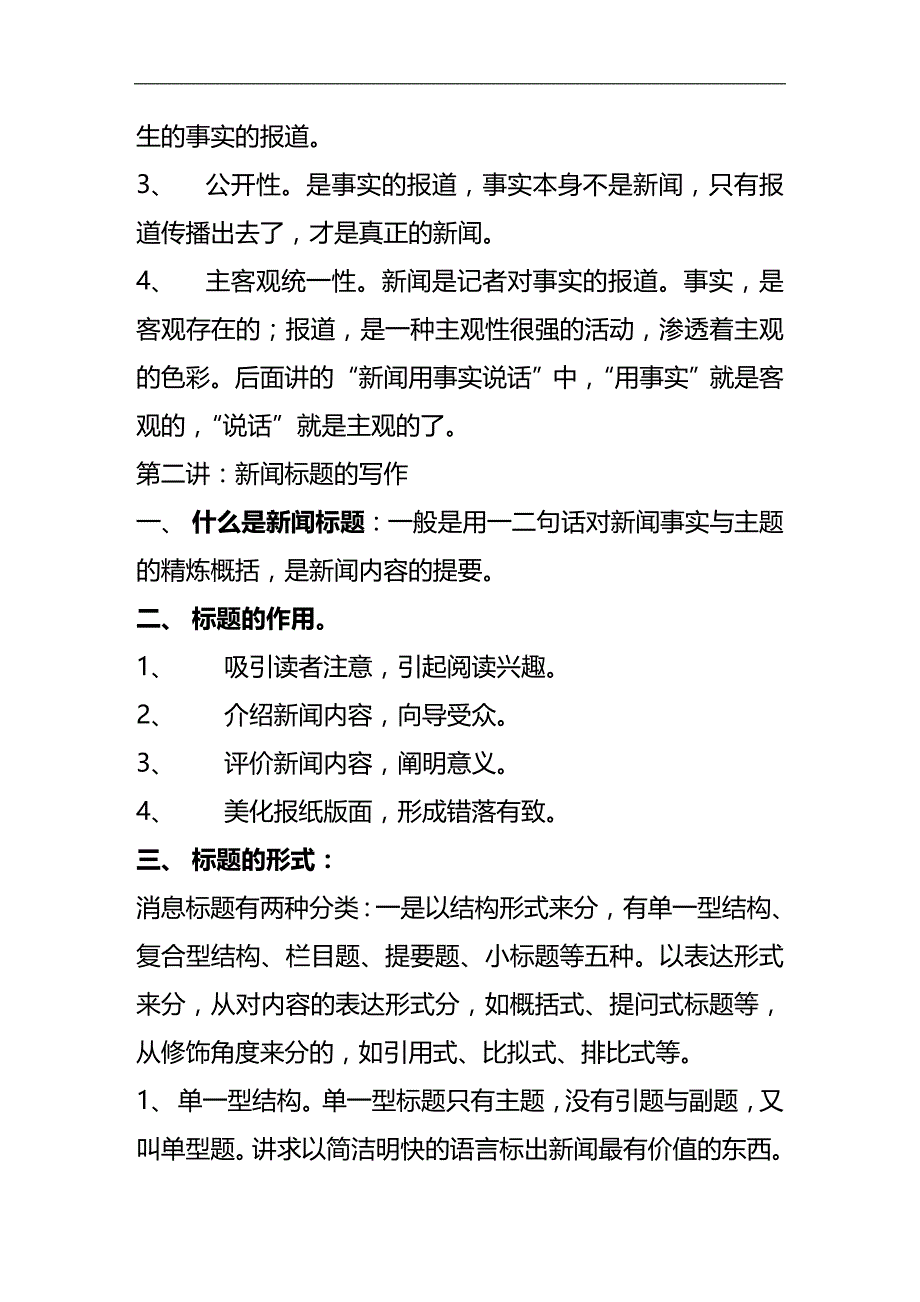 生的事实的报道。

3、 公开性。是事实的报道，事实本身不是新闻，只有报道传播出去了，才是真正的新闻。

4、 主客观统一性。新闻是记者对事实的报道。事实，是客观存在的；报道，是一种主观性很强的活动，渗透着主观的色彩。后面讲的“新闻用事实说话”中，“用事实”就是客观的，“说话”就是主观的了。

第二讲：新闻标题的写作

一、 什么是新闻标题：一般是用一二句话对新闻事实与主题的精炼概括，是新闻内容的提要。

二、 标题的作用。

1、 吸引读者注意，引起阅读兴趣。

2、 介绍新闻内容，向导受众。

3、 评价新闻内容，阐明意义。

4、 美化报纸版面，形成错落有致。

三、 标题的形式：

消息标题有两种分类：一是以结构形式来分，有单一型结构、复合型结构、栏目题、提要题、小标题等五种。以表达形式来分，从对内容的表达形式分，如概括式、提问式标题等，从修饰角度来分的，如引用式、比拟式、排比式等。

1、单一型结构。单一型标题只有主题，没有引题与副题，又叫单型题。讲求以简洁明快的语言标出新闻最有价值的东西。